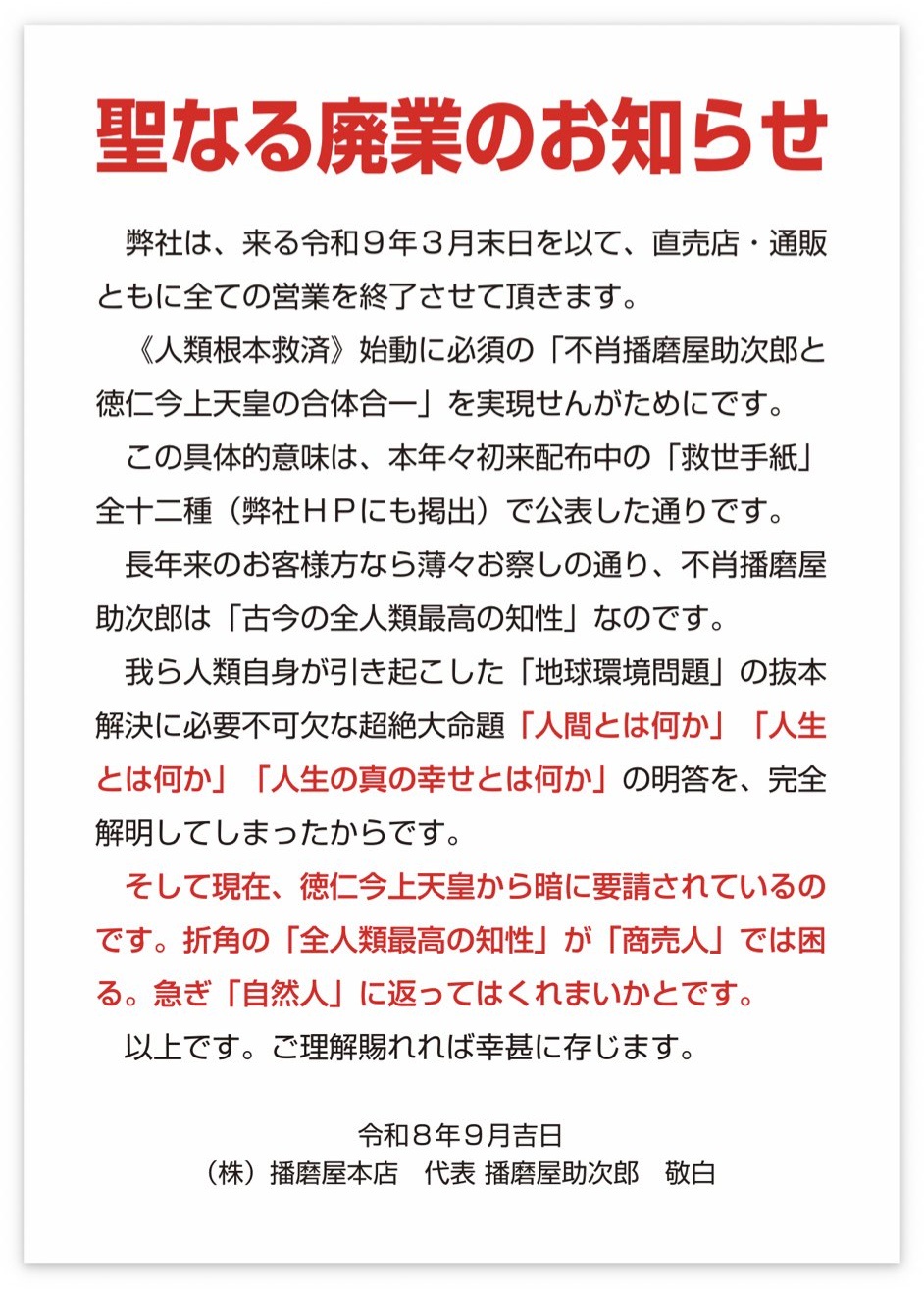 聖なる廃業のお知らせ

弊社は、来る令和９年３月末日を以て、直売店・通販ともに全ての営業を終了させて頂きます。

《人類根本救済》始動に必須の「不肖播磨屋助次郎と徳仁今上天皇の合体合一」を実現せんがためにです。

この具体的意味は、本年々初来配布中の「救世手紙」全十二種（弊社ＨＰにも掲出）で公表した通りです。

長年来のお客様方なら薄々お察しの通り、不肖播磨屋助次郎は「古今の全人類最高の知性」なのです。

我ら人類自身が引き起こした「地球環境問題」の抜本解決に必要不可欠な超絶大命題「人間とは何か」「人生とは何か」「人生の真の幸せとは何か」の明答を、完全解明してしまったからです。

そして現在、徳仁今上天皇から暗に要請されているのです。折角の「全人類最高の知性」が「商売人」では困る。急ぎ「自然人」に返ってはくれまいかとです。

以上です。ご理解賜れれば幸甚に存じます。

令和８年９月吉日
（株）播磨屋本店　代表 播磨屋助次郎　敬白